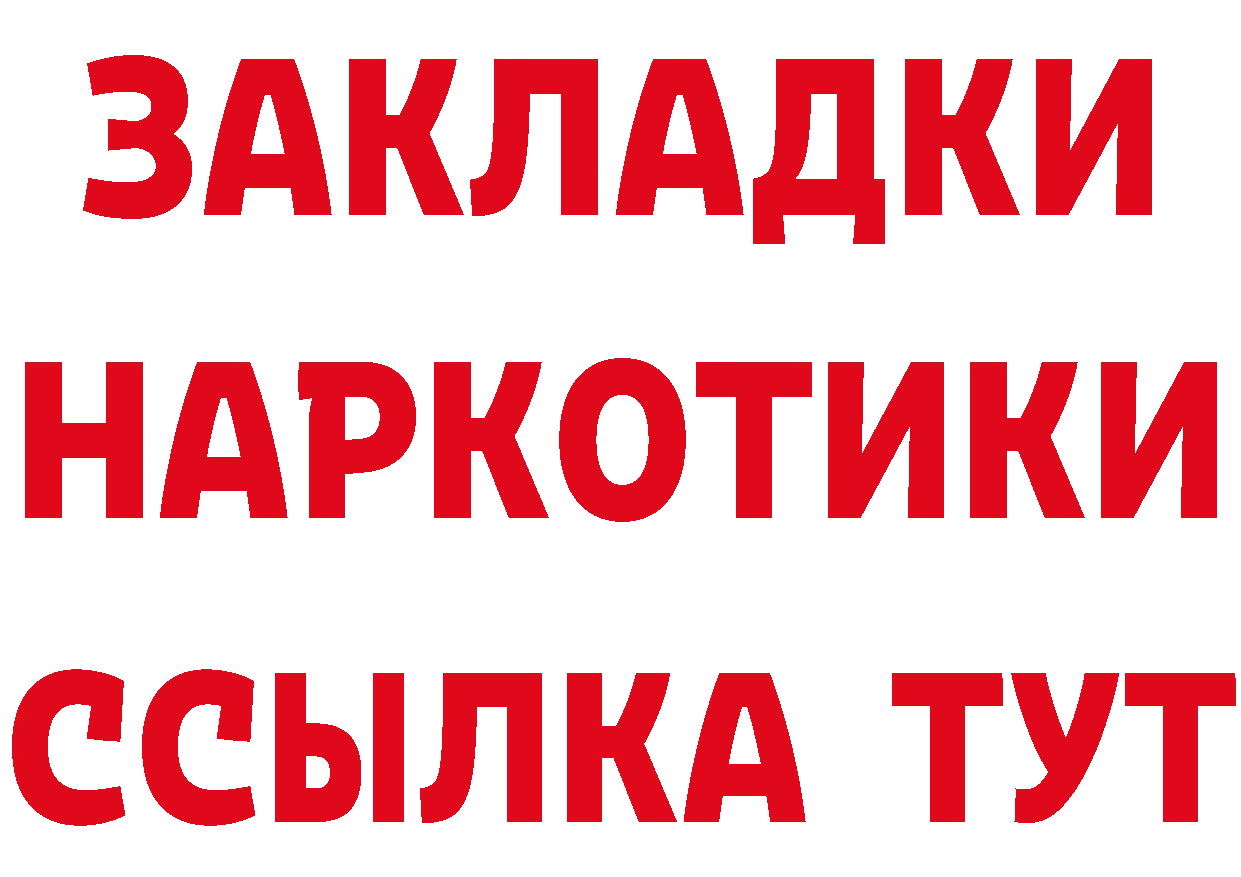 ЗАКЛАДКИ НАРКОТИКИ ССЫЛКА ТУТ